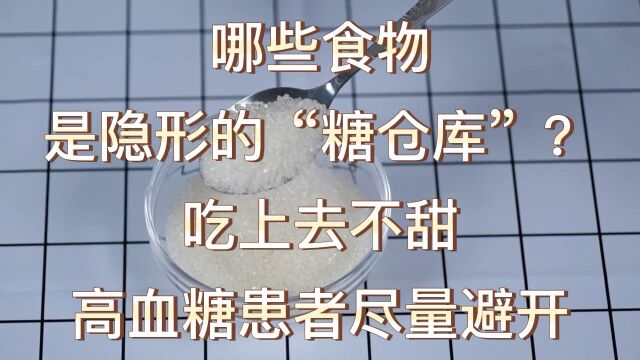 哪些食物

是隐形的“糖仓库”？

吃上去不甜

高血糖患者尽量避开